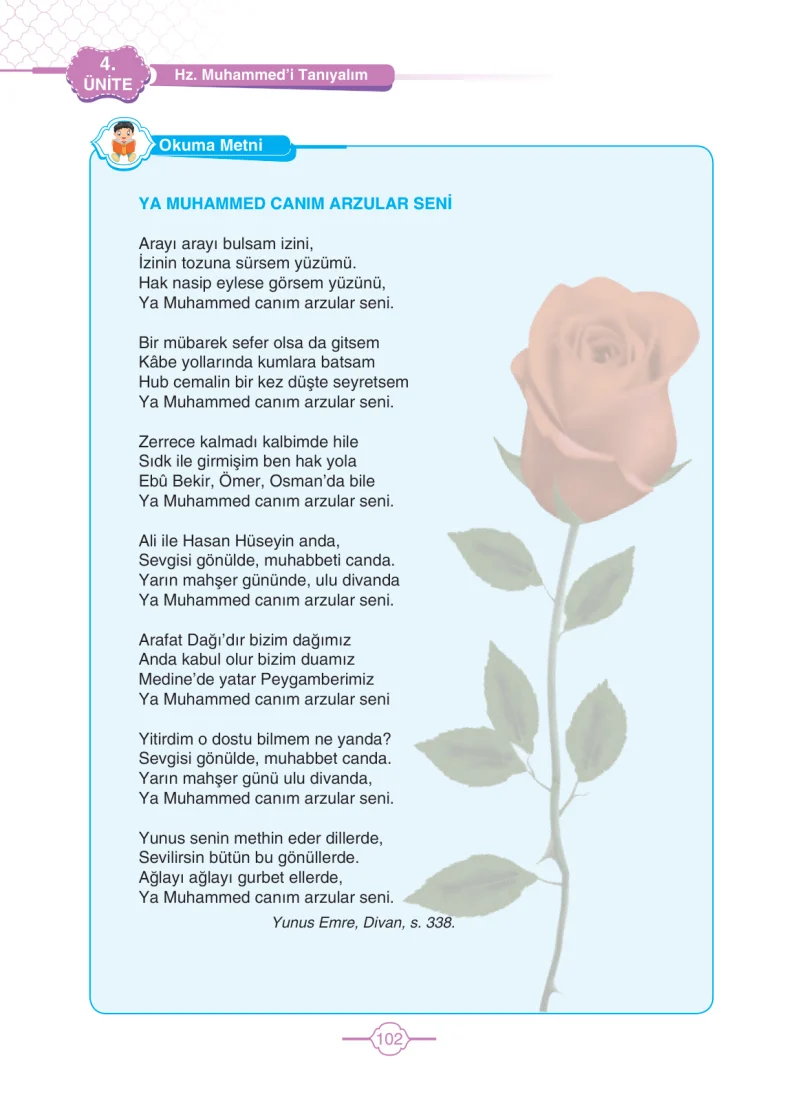 4.
ÜNİTE

Hz. Muhammed'i Tanıyalım

Okuma Metni

YA MUHAMMED CANIM ARZULAR SENİ

Arayı arayı bulsam izini,
İzinin tozuna sürsem yüzümü.
Hak nasip eylese görsem yüzünü,
Ya Muhammed canım arzular seni.

Bir mübarek sefer olsa da gitsem
Kâbe yollarında kumlara batsam
Hub cemalin bir kez düşte seyretsem
Ya Muhammed canım arzular seni.

Zerrece kalmadı kalbimde hile
Sıdk ile girmişim ben hak yola
Ebû Bekir, Ömer, Osman'da bile
Ya Muhammed canım arzular seni.

Ali ile Hasan Hüseyin anda,
Sevgisi gönülde, muhabbeti canda.
Yarın mahşer gününde, ulu divanda
Ya Muhammed canım arzular seni.

Arafat Dağı'dır bizim dağımız
Anda kabul olur bizim duamız
Medine'de yatar Peygamberimiz
Ya Muhammed canım arzular seni

Yitirdim o dostu bilmem ne yanda?
Sevgisi gönülde, muhabbet canda.
Yarın mahşer günü ulu divanda,
Ya Muhammed canım arzular seni.

Yunus senin methin eder dillerde,
Sevilirsin bütün bu gönüllerde.
Ağlayı ağlayı gurbet ellerde,
Ya Muhammed canım arzular seni.

Yunus Emre, Divan, s. 338.

102